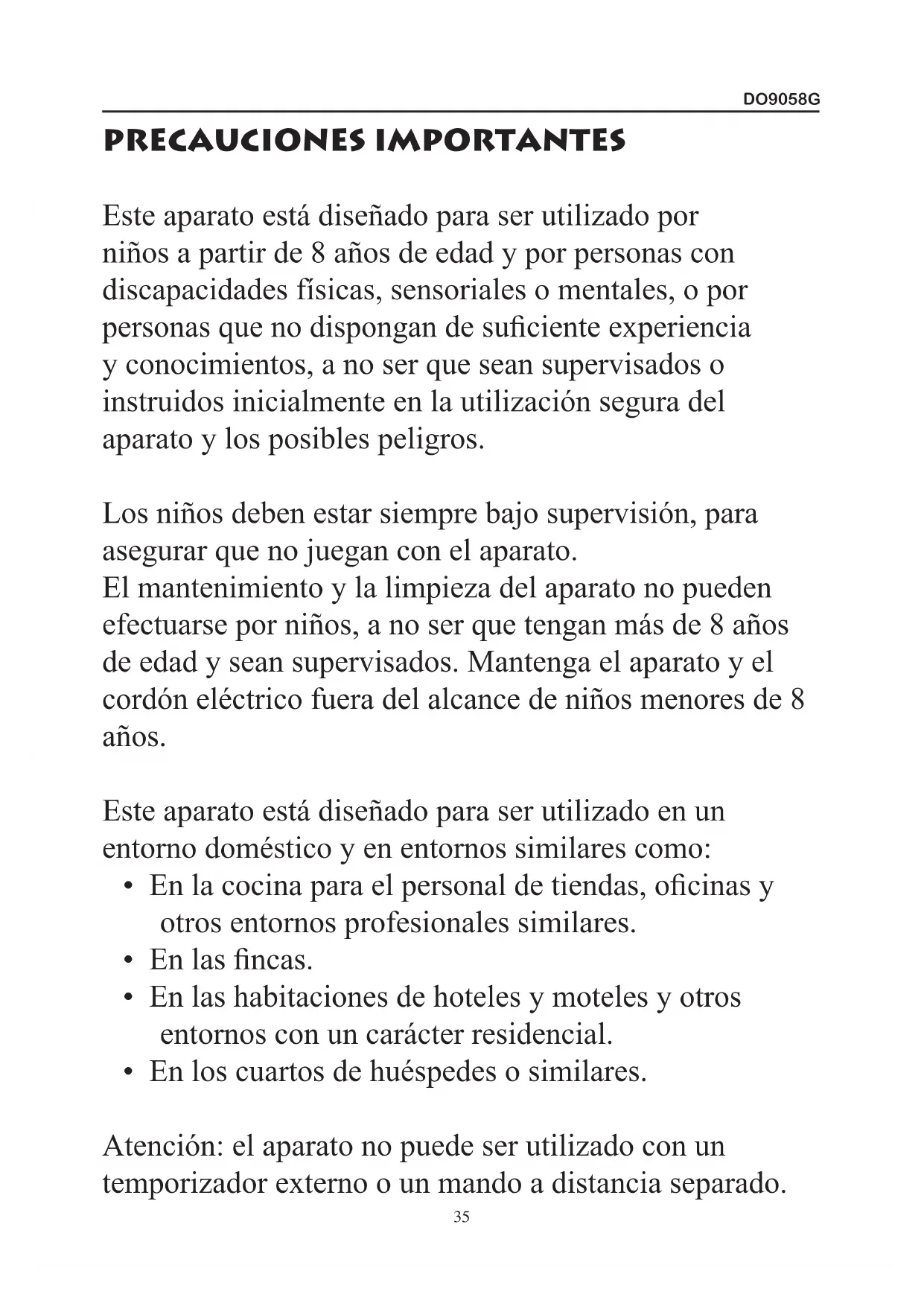 DO9058G

PRECAUCIONES IMPORTANTES

Este aparato está diseñado para ser utilizado por niños a partir de 8 años de edad y por personas con discapacidades físicas, sensoriales o mentales, o por personas que no dispongan de suficiente experiencia y conocimientos, a no ser que sean supervisados o instruidos inicialmente en la utilización segura del aparato y los posibles peligros.

Los niños deben estar siempre bajo supervisión, para asegurar que no juegan con el aparato.
El mantenimiento y la limpieza del aparato no pueden efectuarse por niños, a no ser que tengan más de 8 años de edad y sean supervisados. Mantenga el aparato y el cordón eléctrico fuera del alcance de niños menores de 8 años.

Este aparato está diseñado para ser utilizado en un entorno doméstico y en entornos similares como:
• En la cocina para el personal de tiendas, oficinas y otros entornos profesionales similares.
• En las fincas.
• En las habitaciones de hoteles y moteles y otros entornos con un carácter residencial.
• En los cuartos de huéspedes o similares.

Atención: el aparato no puede ser utilizado con un temporizador externo o un mando a distancia separado.

35